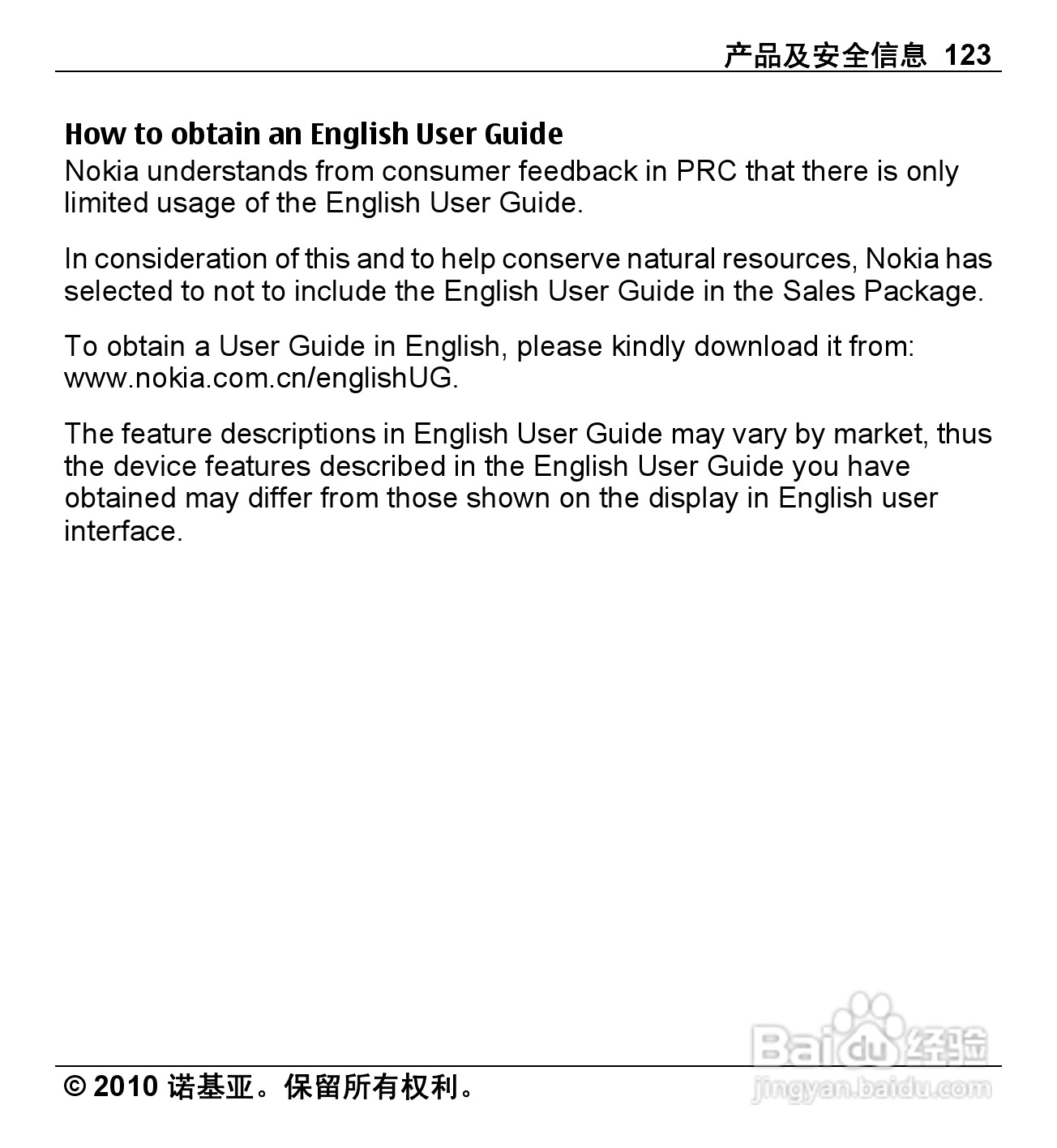 产品及安全信息 123

How to obtain an English User Guide

Nokia understands from consumer feedback in PRC that there is only limited usage of the English User Guide.

In consideration of this and to help conserve natural resources, Nokia has selected to not to include the English User Guide in the Sales Package.

To obtain a User Guide in English, please kindly download it from: www.nokia.com.cn/englishUG.

The feature descriptions in English User Guide may vary by market, thus the device features described in the English User Guide you have obtained may differ from those shown on the display in English user interface.

© 2010 诺基亚。保留所有权利。

Baidu经验
jingyan.baidu.com